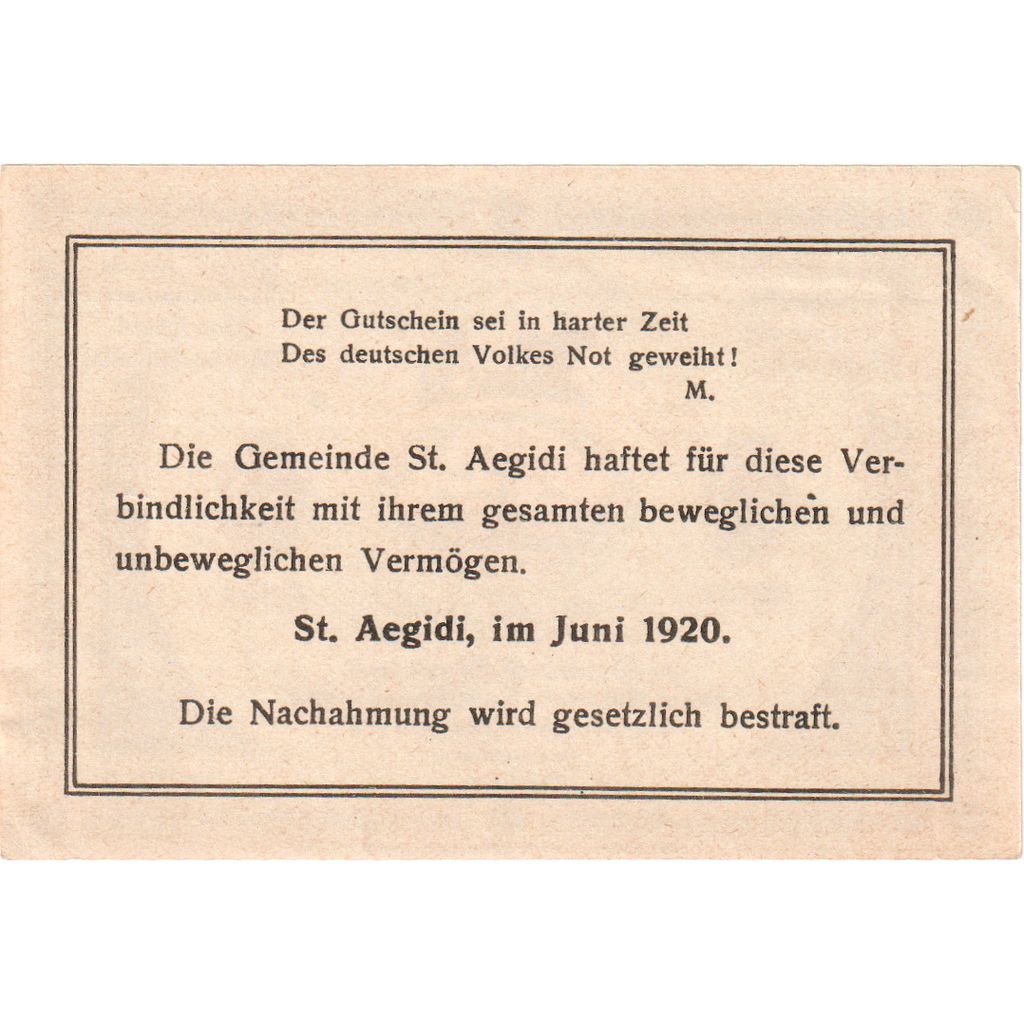 Der Gutschein sei in harter Zeit
Des deutschen Volkes Not geweiht!
M.

Die Gemeinde St. Aegidi haftet für diese Verbindlichkeit mit ihrem gesamten beweglichen und unbeweglichen Vermögen.

St. Aegidi, im Juni 1920.

Die Nachahmung wird gesetzlich bestraft.